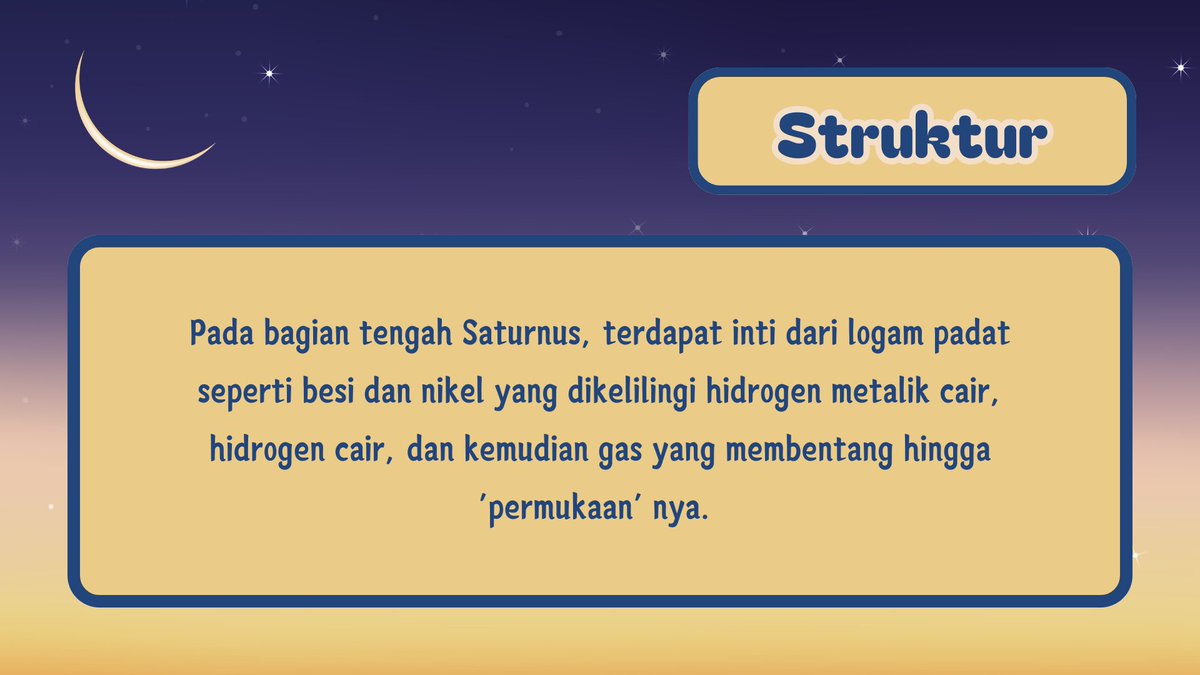 Struktur

Pada bagian tengah Saturnus, terdapat inti dari logam padat seperti besi dan nikel yang dikelilingi hidrogen metalik cair, hidrogen cair, dan kemudian gas yang membentang hingga 'permukaan' nya.